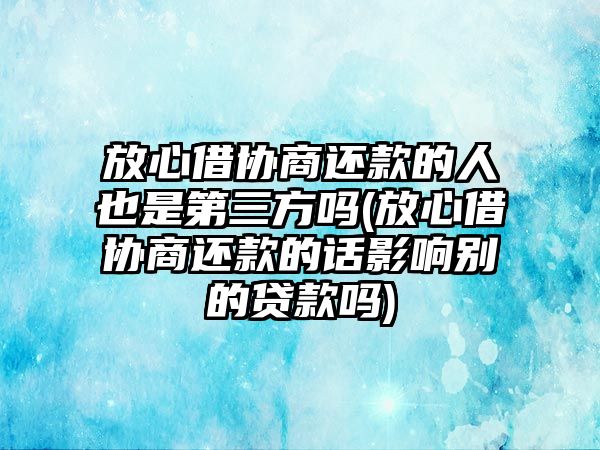 放心借协商还款的人也是第三方吗(放心借协商还款的话影响别的贷款吗)